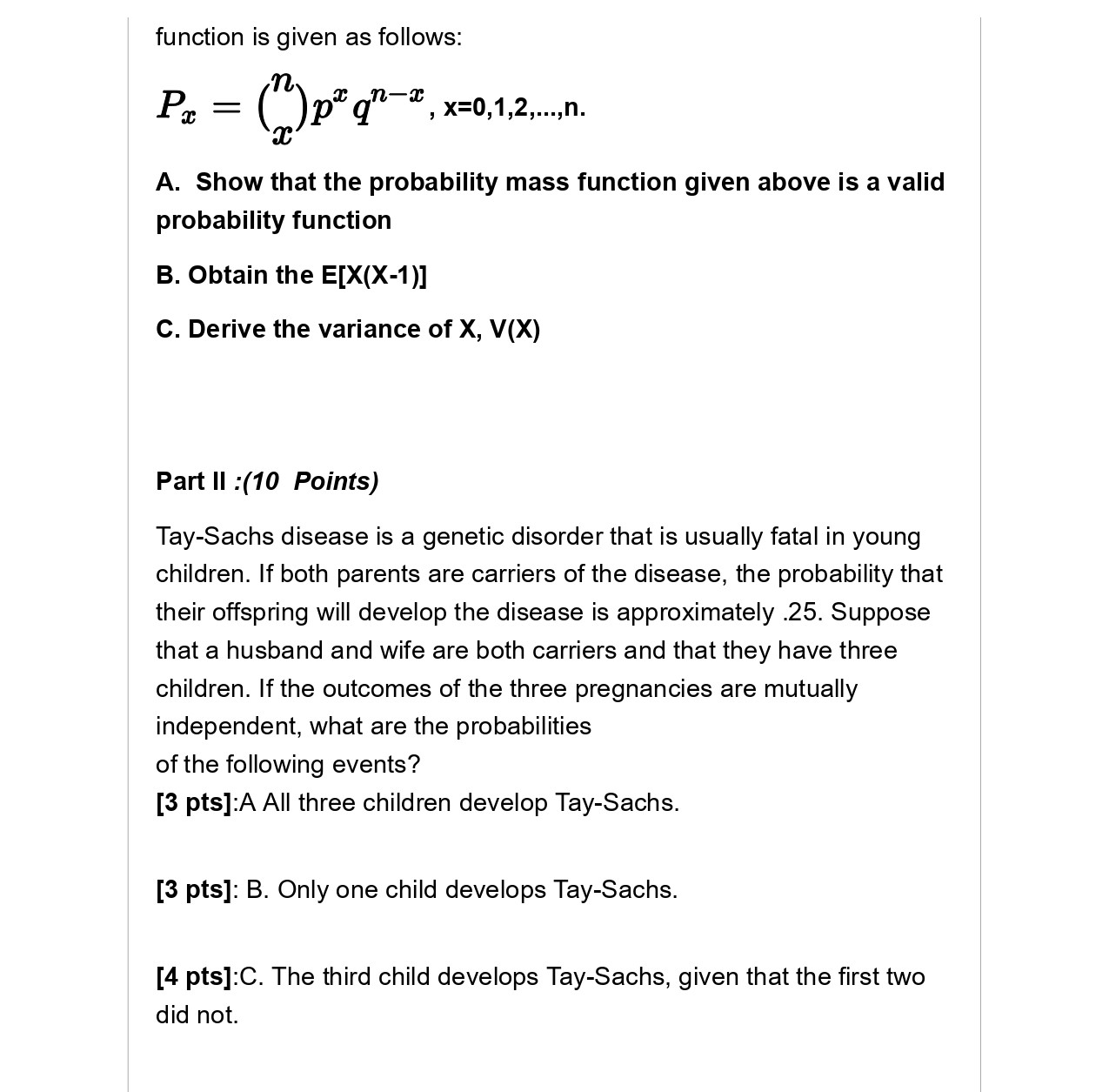 function is given as follows:

$P_x = \binom{n}{x} p^x q^{n-x}$, x=0,1,2,...,n.

A. Show that the probability mass function given above is a valid probability function

B. Obtain the E[X(X-1)]

C. Derive the variance of X, V(X)

Part II :(10 Points)

Tay-Sachs disease is a genetic disorder that is usually fatal in young children. If both parents are carriers of the disease, the probability that their offspring will develop the disease is approximately .25. Suppose that a husband and wife are both carriers and that they have three children. If the outcomes of the three pregnancies are mutually independent, what are the probabilities
of the following events?
[3 pts]:A All three children develop Tay-Sachs.

[3 pts]: B. Only one child develops Tay-Sachs.

[4 pts]:C. The third child develops Tay-Sachs, given that the first two did not.